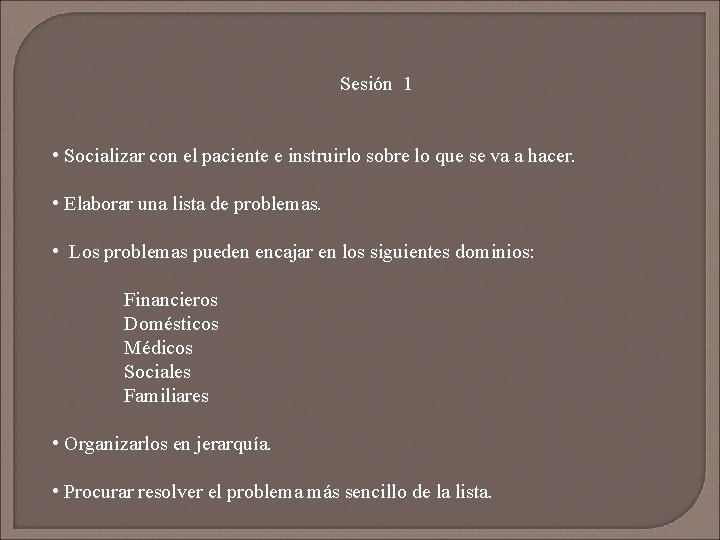 Sesión 1

• Socializar con el paciente e instruirlo sobre lo que se va a hacer.

• Elaborar una lista de problemas.

• Los problemas pueden encajar en los siguientes dominios:

Financieros
Domésticos
Médicos
Sociales
Familiares

• Organizarlos en jerarquía.

• Procurar resolver el problema más sencillo de la lista.